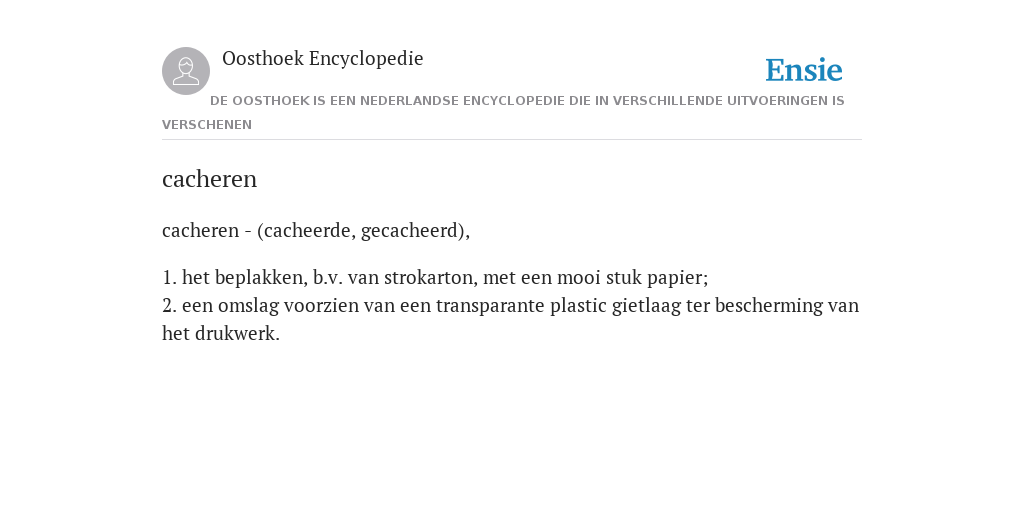 Oosthoek Encyclopedie

Ensie

DE OOSTHOEK IS EEN NEDERLANDSE ENCYCLOPEDIE DIE IN VERSCHILLENDE UITVOERINGEN IS VERSCHENEN

cacheren

cacheren - (cacheerde, gecacheerd),

1. het beplakken, b.v. van strokarton, met een mooi stuk papier;
2. een omslag voorzien van een transparante plastic gietlaag ter bescherming van het drukwerk.